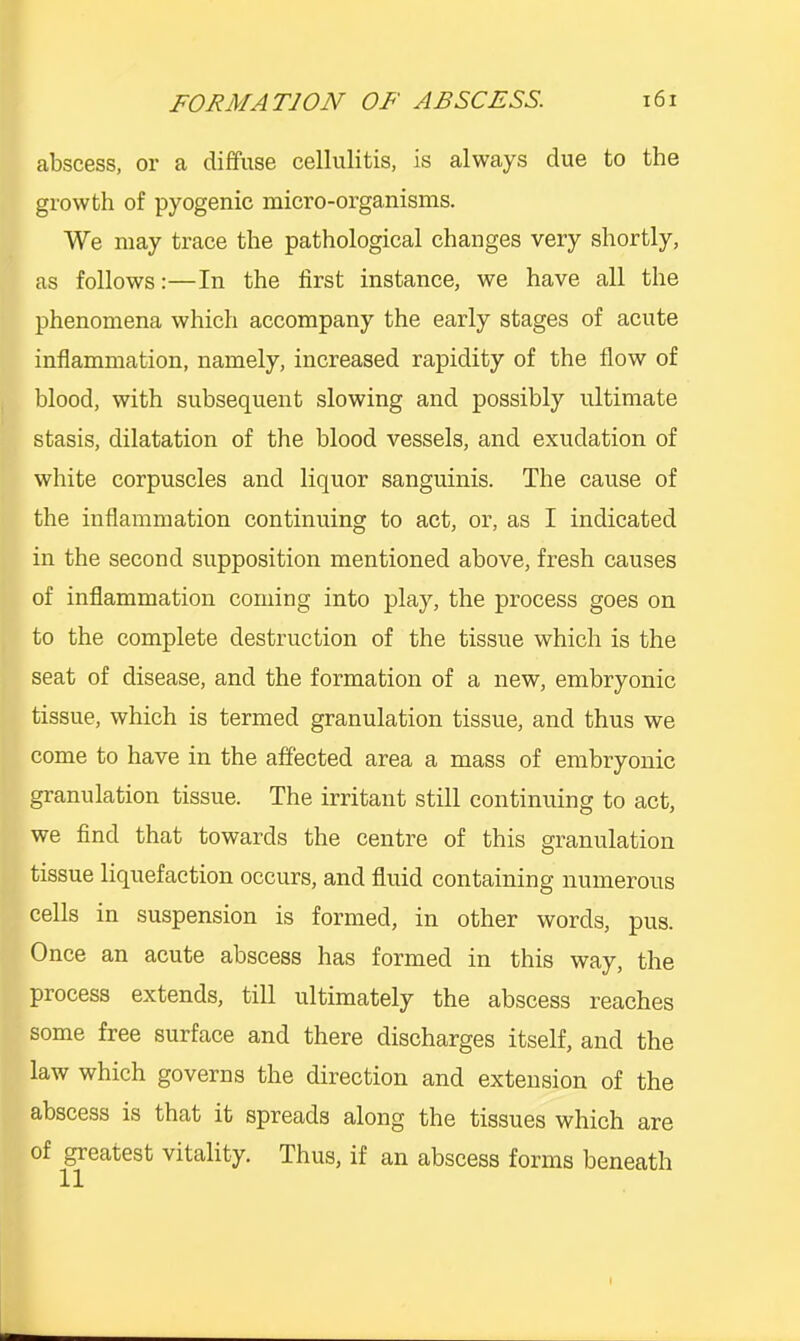 FORMATION OF ABSCESS. 161

abscess, or a diffuse cellulitis, is always due to the growth of pyogenic micro-organisms.

We may trace the pathological changes very shortly, as follows:—In the first instance, we have all the phenomena which accompany the early stages of acute inflammation, namely, increased rapidity of the flow of blood, with subsequent slowing and possibly ultimate stasis, dilatation of the blood vessels, and exudation of white corpuscles and liquor sanguinis. The cause of the inflammation continuing to act, or, as I indicated in the second supposition mentioned above, fresh causes of inflammation coming into play, the process goes on to the complete destruction of the tissue which is the seat of disease, and the formation of a new, embryonic tissue, which is termed granulation tissue, and thus we come to have in the affected area a mass of embryonic granulation tissue. The irritant still continuing to act, we find that towards the centre of this granulation tissue liquefaction occurs, and fluid containing numerous cells in suspension is formed, in other words, pus. Once an acute abscess has formed in this way, the process extends, till ultimately the abscess reaches some free surface and there discharges itself, and the law which governs the direction and extension of the abscess is that it spreads along the tissues which are of greatest vitality. Thus, if an abscess forms beneath

11